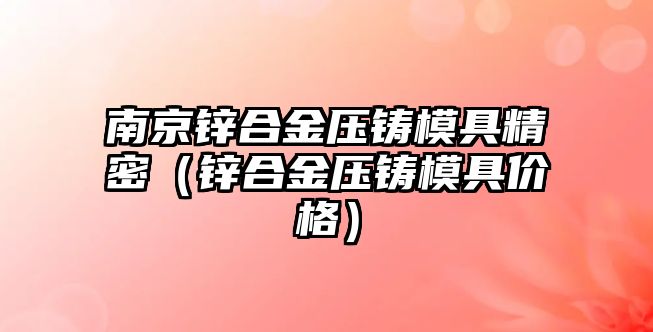 南京锌合金压铸模具精密（锌合金压铸模具价格）